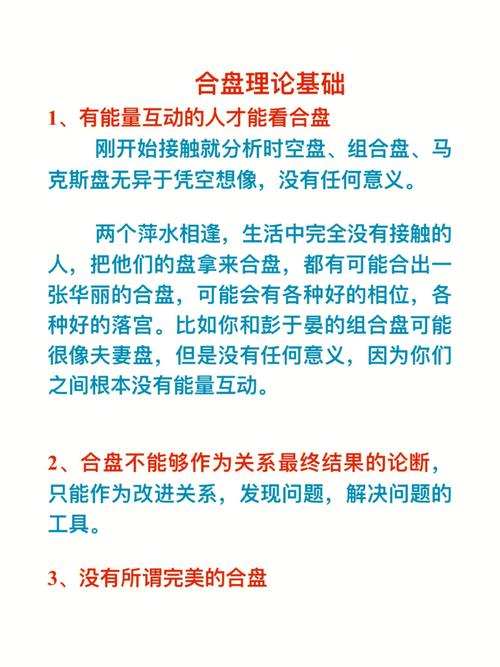 合盘理论基础

1、有能量互动的人才能看合盘

刚开始接触就分析时空盘、组合盘、马克斯盘无异于凭空想像，没有任何意义。

两个萍水相逢，生活中完全没有接触的人，把他们的盘拿来合盘，都有可能合出一张华丽的合盘，可能会有各种好的相位，各种好的落宫。比如你和彭于晏的组合盘可能很像夫妻盘，但是没有任何意义，因为你们之间根本没有能量互动。

2、合盘不能够作为关系最终结果的论断，只能作为改进关系，发现问题，解决问题的工具。

3、没有所谓完美的合盘